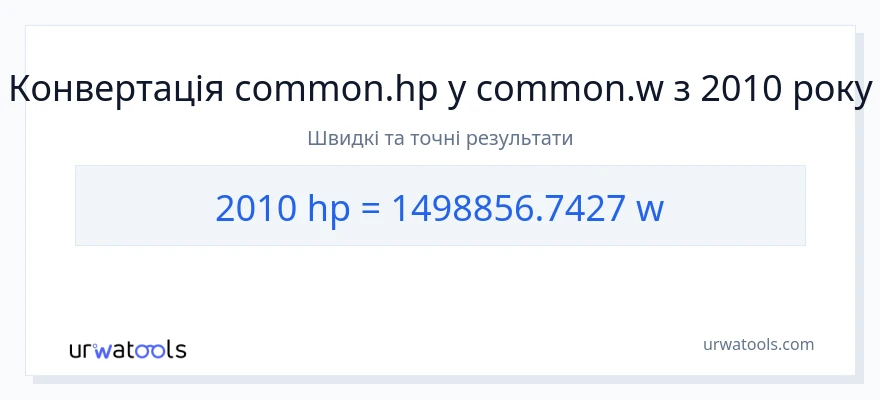 Конвертація common.hp у common.w з 2010 року

Швидкі та точні результати

2010 hp = 1498856.7427 w

urwatools

urwatools.com